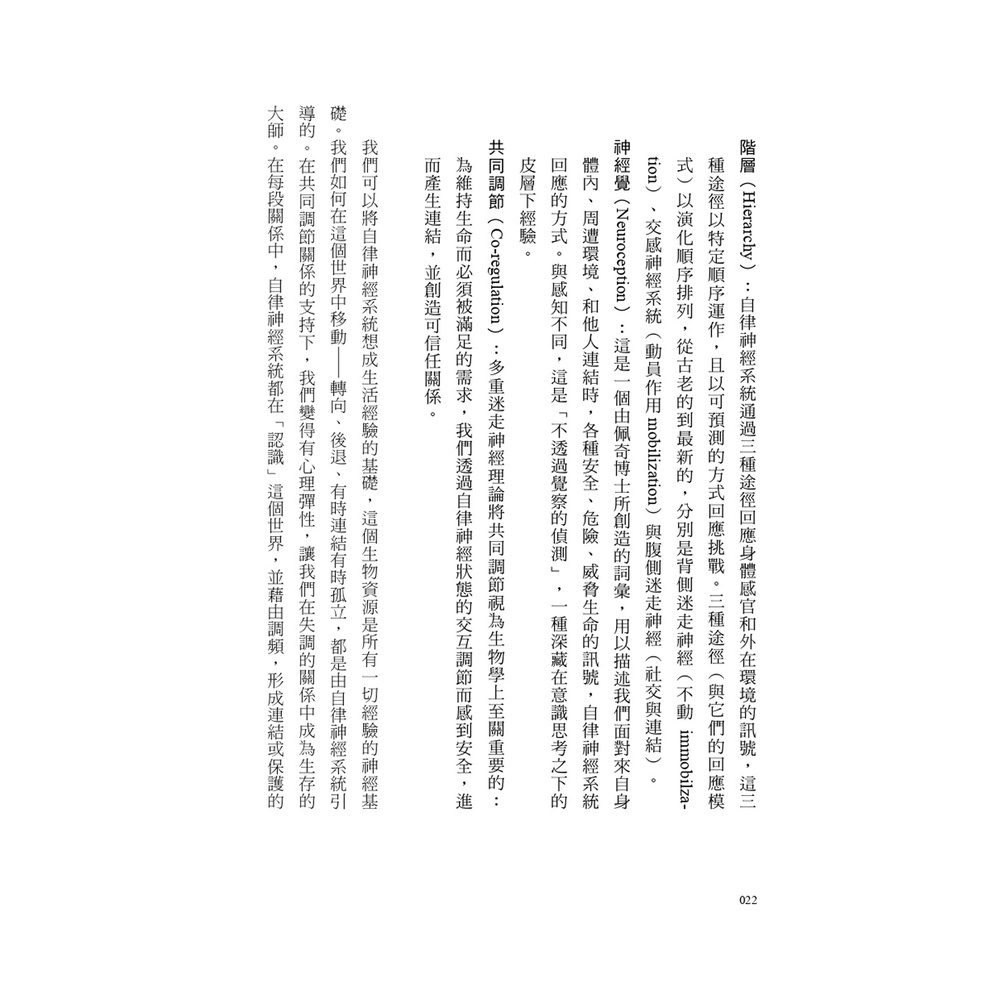 階層（Hierarchy）：自律神經系統通過三種途徑回應身體感官和外在環境的訊號，這三種途徑以特定順序運作，且以可預測的方式回應挑戰。三種途徑（與它們的回應模式）以演化順序排列，從古老的到最新的，分別是背側迷走神經（不動 immobilization）、交感神經系統（動員作用 mobilization）與腹側迷走神經（社交與連結）。

神經覺（Neuroception）：這是一個由佩奇博士所創造的詞彙，用以描述我們面對來自身體內、周遭環境、和他人連結時，各種安全、危險、威脅生命的訊號，自律神經系統回應的方式。與感知不同，這是「不透過覺察的偵測」，一種深藏在意識思考之下的皮層下經驗。

共同調節（Co-regulation）：多重迷走神經理論將共同調節視為生物學上至關重要的：為維持生命而必須被滿足的需求，我們透過自律神經狀態的交互調節而感到安全，進而產生連結，並創造可信任關係。

我們可以將自律神經系統想成生活經驗的基礎，這個生物資源是所有一切經驗的神經基礎。我們如何在這個世界中移動——轉向、後退、有時連結有時孤立，都是由自律神經系統引導的。在共同調節關係的支持下，我們變得有心理彈性，讓我們在失調的關係中成為生存的大師。在每段關係中，自律神經系統都在「認識」這個世界，並藉由調頻，形成連結或保護的

022